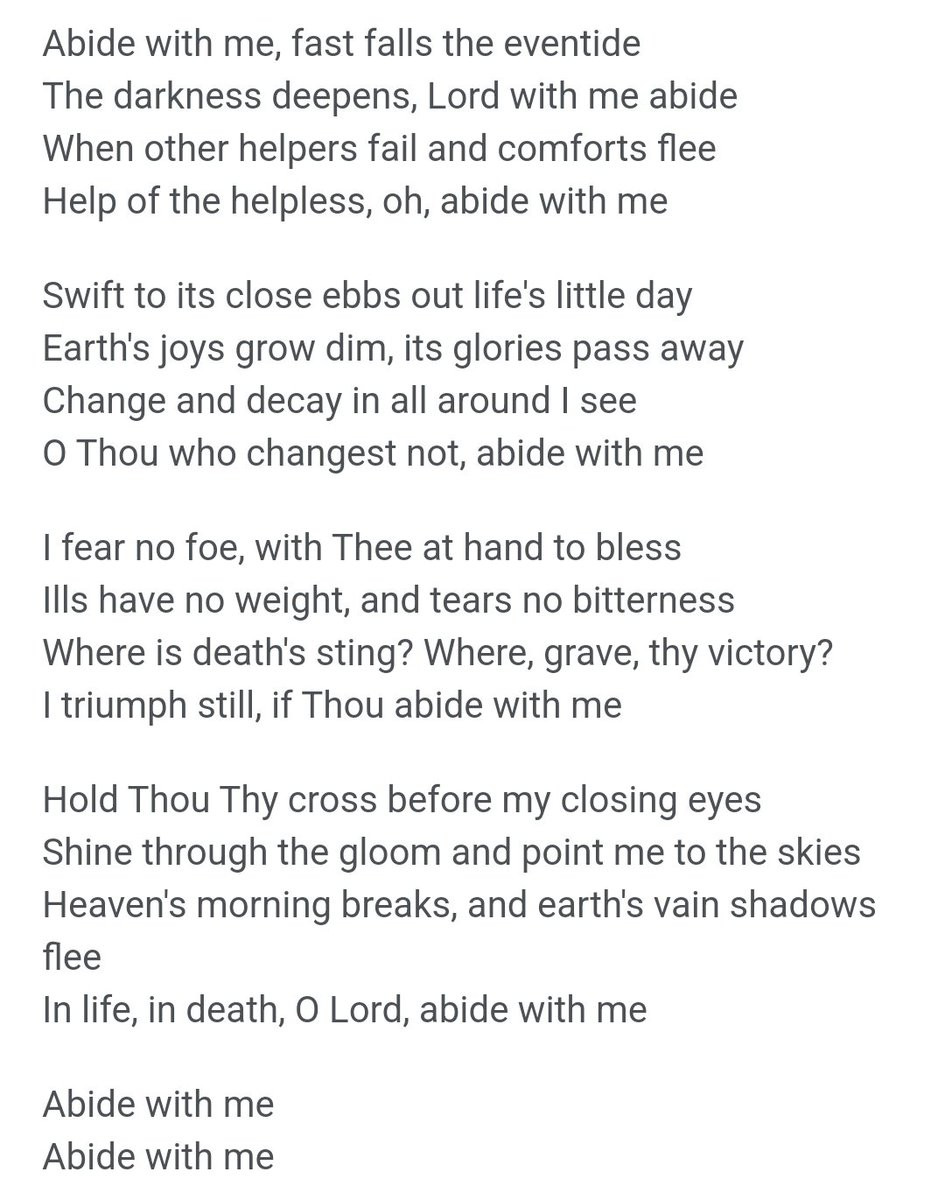 Abide with me, fast falls the eventide
The darkness deepens, Lord with me abide
When other helpers fail and comforts flee
Help of the helpless, oh, abide with me

Swift to its close ebbs out life's little day
Earth's joys grow dim, its glories pass away
Change and decay in all around I see
O Thou who changest not, abide with me

I fear no foe, with Thee at hand to bless
Ills have no weight, and tears no bitterness
Where is death's sting? Where, grave, thy victory?
I triumph still, if Thou abide with me

Hold Thou Thy cross before my closing eyes
Shine through the gloom and point me to the skies
Heaven's morning breaks, and earth's vain shadows flee
In life, in death, O Lord, abide with me

Abide with me
Abide with me